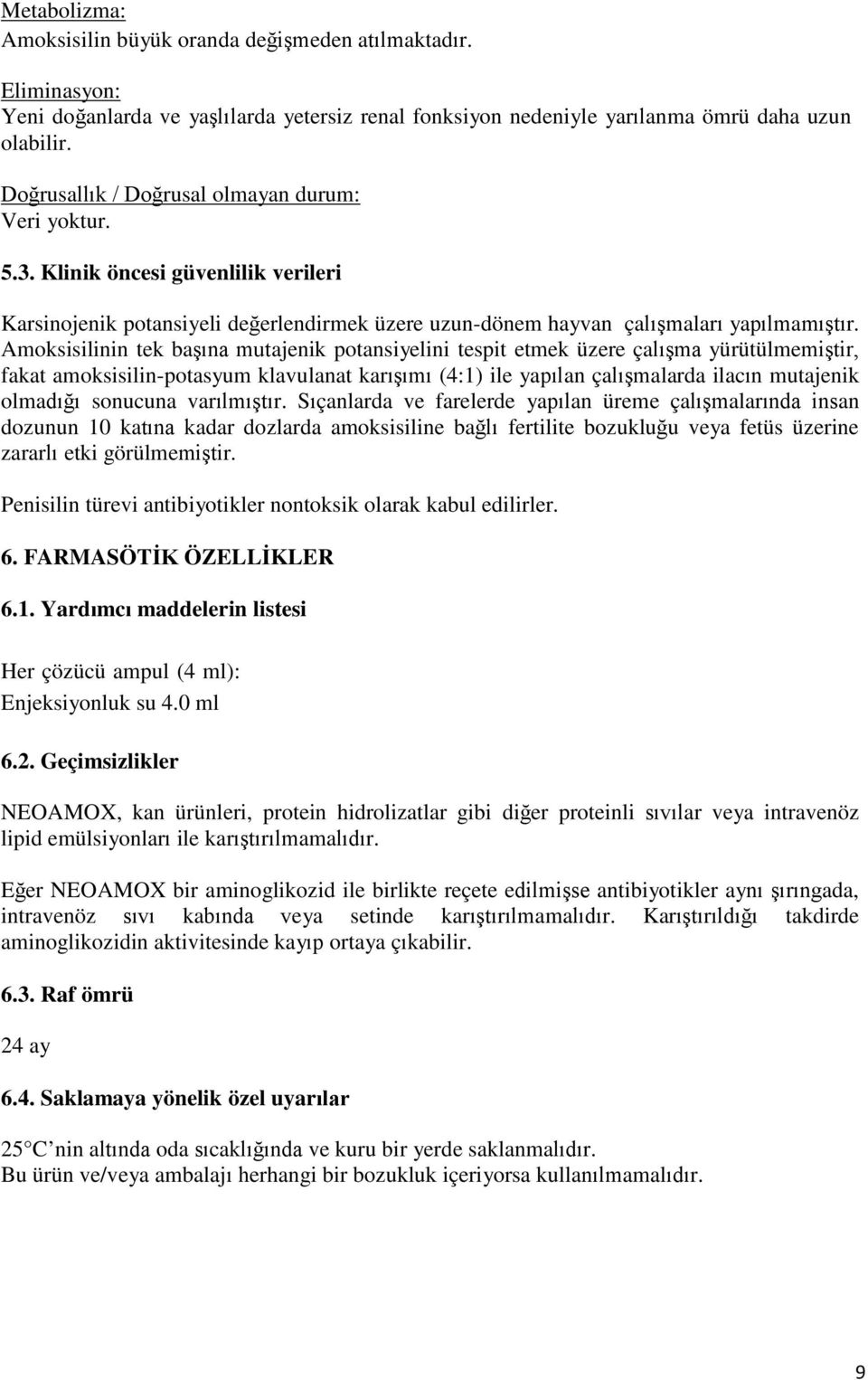 Metabolizma:
Amoksisilin büyük oranda değişmeden atılmaktadır.

Eliminasyon:
Yeni doğanlarda ve yaşlılarda yetersiz renal fonksiyon nedeniyle yarılanma ömrü daha uzun olabilir.

Doğrusallık / Doğrusal olmayan durum:
Veri yoktur.

5.3. Klinik öncesi güvenlilik verileri

Karsinojenik potansiyeli değerlendirmek üzere uzun-dönem hayvan çalışmaları yapılmamıştır. Amoksisilinin tek başına mutajenik potansiyelini tespit etmek üzere çalışma yürütülmemiştir, fakat amoksisilin-potasyum klavulanat karışımı (4:1) ile yapılan çalışmalarda ilacın mutajenik olmadığı sonucuna varılmıştır. Sıçanlarda ve farelerde yapılan üreme çalışmalarında insan dozunun 10 katına kadar dozlarda amoksisiline bağlı fertilite bozukluğu veya fetüs üzerine zararlı etki görülmemiştir.

Penisilin türevi antibiyotikler nontoksik olarak kabul edilirler.

6. FARMASÖTİK ÖZELLİKLER

6.1. Yardımcı maddelerin listesi

Her çözücü ampul (4 ml):
Enjeksiyonluk su 4.0 ml

6.2. Geçimsizlikler

NEOAMOX, kan ürünleri, protein hidrolizatlar gibi diğer proteinli sıvılar veya intravenöz lipid emülsiyonları ile karıştırılmamalıdır.

Eğer NEOAMOX bir aminoglikozid ile birlikte reçete edilmişse antibiyotikler aynı şırıngada, intravenöz sıvı kabında veya setinde karıştırılmamalıdır. Karıştırıldığı takdirde aminoglikozidin aktivitesinde kayıp ortaya çıkabilir.

6.3. Raf ömrü

24 ay

6.4. Saklamaya yönelik özel uyarılar

25 C nin altında oda sıcaklığında ve kuru bir yerde saklanmalıdır.
Bu ürün ve/veya ambalajı herhangi bir bozukluk içeriyorsa kullanılmamalıdır.

9